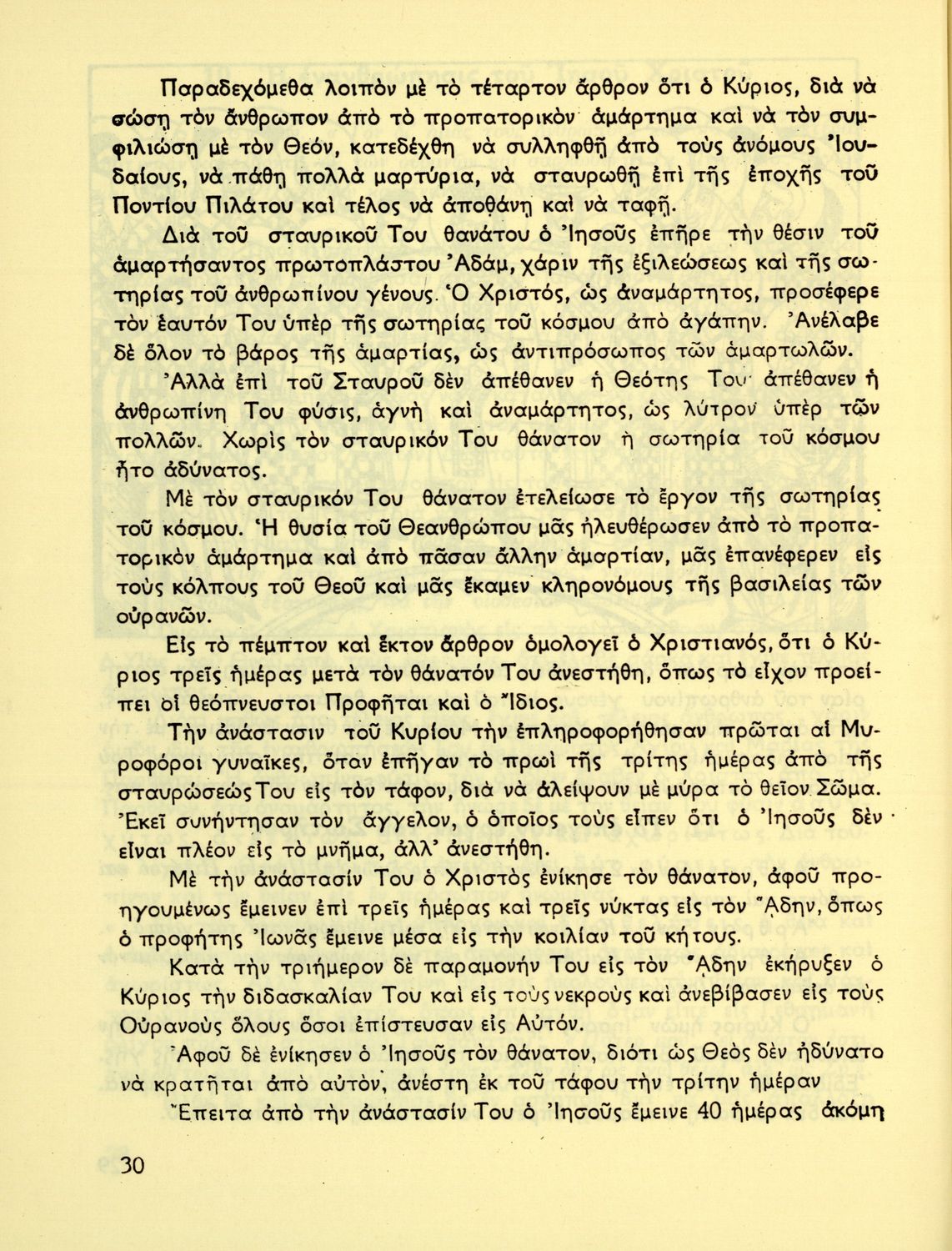 Παραδεχόμεθα λοιπὸν μὲ τὸ τέταρτον ἄρθρον ὅτι ὁ Κύριος, διὰ νὰ σώσῃ τὸν ἄνθρωπον ἀπὸ τὸ προπατορικὸν ἁμάρτημα καὶ νὰ τὸν συμφιλιώσῃ μὲ τὸν Θεόν, κατεδέχθη νὰ συλληφθῇ ἀπὸ τοὺς ἀνόμους Ἰουδαίους, νὰ πάθῃ πολλὰ μαρτύρια, νὰ σταυρωθῇ ἐπὶ τῆς ἐποχῆς τοῦ Ποντίου Πιλάτου καὶ τέλος νὰ ἀποθάνῃ καὶ νὰ ταφῇ.

Διὰ τοῦ σταυρικοῦ Του θανάτου ὁ Ἰησοῦς ἐπῆρε τὴν θέσιν τοῦ ἁμαρτήσαντος πρωτοπλάστου Ἀδάμ, χάριν τῆς ἐξιλεώσεως καὶ τῆς σωτηρίας τοῦ ἀνθρωπίνου γένους. Ὁ Χριστός, ὡς ἀναμάρτητος, προσέφερε τὸν ἑαυτόν Του ὑπὲρ τῆς σωτηρίας τοῦ κόσμου ἀπὸ ἀγάπην. Ἀνέλαβε δὲ ὅλον τὸ βάρος τῆς ἁμαρτίας, ὡς ἀντιπρόσωπος τῶν ἁμαρτωλῶν.

Ἀλλὰ ἐπὶ τοῦ Σταυροῦ δὲν ἀπέθανεν ἡ Θεότης Του· ἀπέθανεν ἡ ἀνθρωπίνη Του φύσις, ἁγνὴ καὶ ἀναμάρτητος, ὡς λύτρον ὑπὲρ τῶν πολλῶν. Χωρὶς τὸν σταυρικόν Του θάνατον ἡ σωτηρία τοῦ κόσμου ἦτο ἀδύνατος.

Μὲ τὸν σταυρικόν Του θάνατον ἐτελείωσε τὸ ἔργον τῆς σωτηρίας τοῦ κόσμου. Ἡ θυσία τοῦ Θεανθρώπου μᾶς ἠλευθέρωσεν ἀπὸ τὸ προπατορικὸν ἁμάρτημα καὶ ἀπὸ πᾶσαν ἄλλην ἁμαρτίαν, μᾶς ἐπανέφερεν εἰς τοὺς κόλπους τοῦ Θεοῦ καὶ μᾶς ἔκαμεν κληρονόμους τῆς βασιλείας τῶν οὐρανῶν.

Εἰς τὸ πέμπτον καὶ ἕκτον ἄρθρον ὁμολογεῖ ὁ Χριστιανός, ὅτι ὁ Κύριος τρεῖς ἡμέρας μετὰ τὸν θάνατόν Του ἀνεστήθη, ὅπως τὸ εἶχον προείπει οἱ θεόπνευστοι Προφῆται καὶ ὁ Ἴδιος.

Τὴν ἀνάστασιν τοῦ Κυρίου τὴν ἐπληροφορήθησαν πρῶται αἱ Μυροφόροι γυναῖκες, ὅταν ἐπῆγαν τὸ πρωὶ τῆς τρίτης ἡμέρας ἀπὸ τῆς σταυρώσεώς Του εἰς τὸν τάφον, διὰ νὰ ἀλείψουν μὲ μύρα τὸ θεῖον Σῶμα. Ἐκεῖ συνήντησαν τὸν ἄγγελον, ὁ ὁποῖος τοὺς εἶπεν ὅτι ὁ Ἰησοῦς δὲν εἶναι πλέον εἰς τὸ μνῆμα, ἀλλ' ἀνεστήθη.

Μὲ τὴν ἀνάστασίν Του ὁ Χριστὸς ἐνίκησε τὸν θάνατον, ἀφοῦ προηγουμένως ἔμεινεν ἐπὶ τρεῖς ἡμέρας καὶ τρεῖς νύκτας εἰς τὸν Ἅδην, ὅπως ὁ προφήτης Ἰωνᾶς ἔμεινε μέσα εἰς τὴν κοιλίαν τοῦ κήτους.

Κατὰ τὴν τριήμερον δὲ παραμονήν Του εἰς τὸν Ἅδην ἐκήρυξεν ὁ Κύριος τὴν διδασκαλίαν Του καὶ εἰς τοὺς νεκροὺς καὶ ἀνεβίβασεν εἰς τοὺς Οὐρανοὺς ὅλους ὅσοι ἐπίστευσαν εἰς Αὐτόν.

Ἀφοῦ δὲ ἐνίκησεν ὁ Ἰησοῦς τὸν θάνατον, διότι ὡς Θεὸς δὲν ἠδύνατο νὰ κρατῆται ἀπὸ αὐτόν, ἀνέστη ἐκ τοῦ τάφου τὴν τρίτην ἡμέραν

Ἔπειτα ἀπὸ τὴν ἀνάστασίν Του ὁ Ἰησοῦς ἔμεινε 40 ἡμέρας ἀκόμη

30